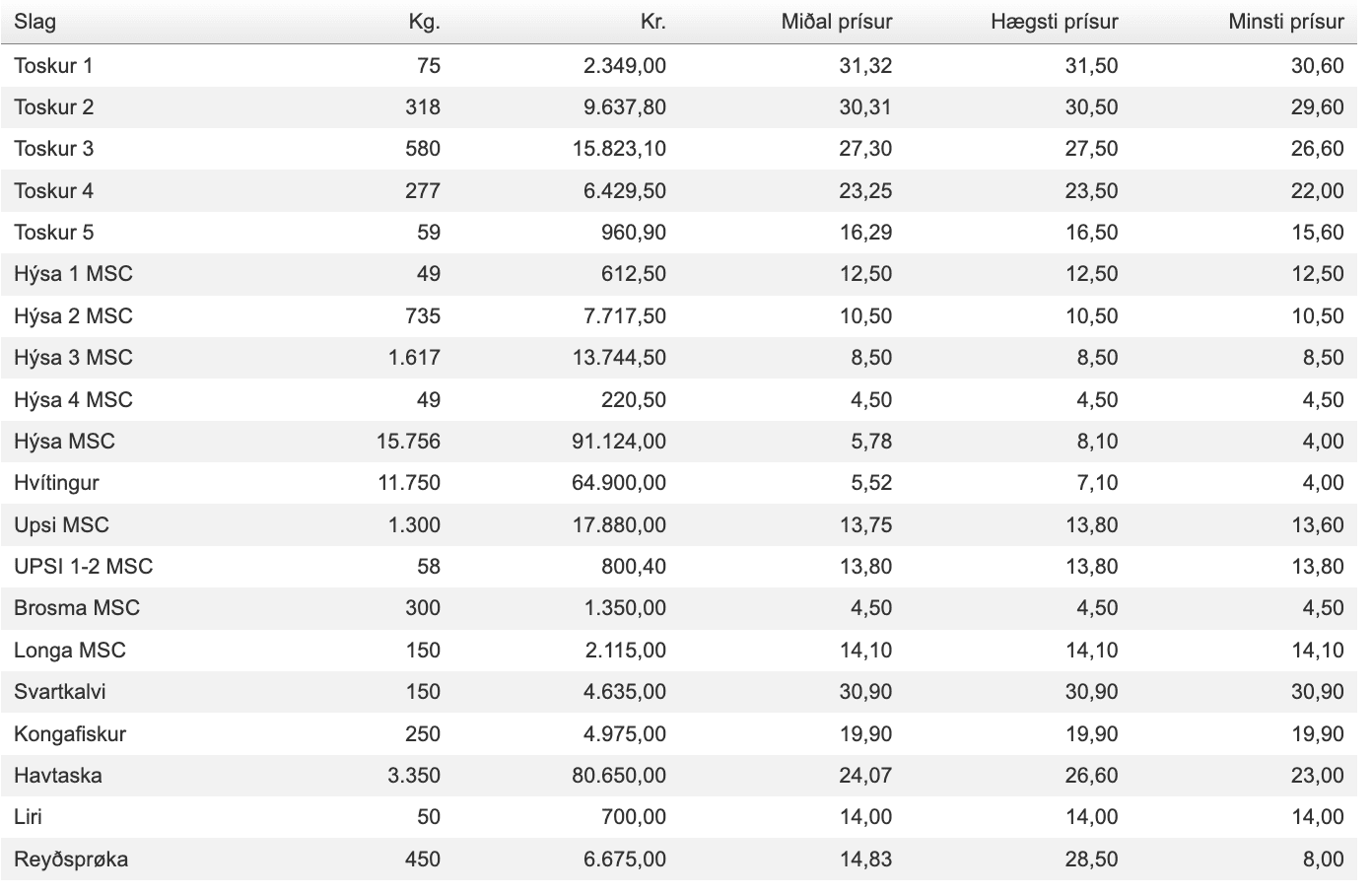 | Slag | Kg. | Kr. | Miðal prísur | Hægsti prísur | Minsti prísur |
|---|---|---|---|---|---|
| Toskur 1 | 75 | 2.349,00 | 31,32 | 31,50 | 30,60 |
| Toskur 2 | 318 | 9.637,80 | 30,31 | 30,50 | 29,60 |
| Toskur 3 | 580 | 15.823,10 | 27,30 | 27,50 | 26,60 |
| Toskur 4 | 277 | 6.429,50 | 23,25 | 23,50 | 22,00 |
| Toskur 5 | 59 | 960,90 | 16,29 | 16,50 | 15,60 |
| Hýsa 1 MSC | 49 | 612,50 | 12,50 | 12,50 | 12,50 |
| Hýsa 2 MSC | 735 | 7.717,50 | 10,50 | 10,50 | 10,50 |
| Hýsa 3 MSC | 1.617 | 13.744,50 | 8,50 | 8,50 | 8,50 |
| Hýsa 4 MSC | 49 | 220,50 | 4,50 | 4,50 | 4,50 |
| Hýsa MSC | 15.756 | 91.124,00 | 5,78 | 8,10 | 4,00 |
| Hvítingur | 11.750 | 64.900,00 | 5,52 | 7,10 | 4,00 |
| Upsi MSC | 1.300 | 17.880,00 | 13,75 | 13,80 | 13,60 |
| UPSI 1-2 MSC | 58 | 800,40 | 13,80 | 13,80 | 13,80 |
| Brosma MSC | 300 | 1.350,00 | 4,50 | 4,50 | 4,50 |
| Longa MSC | 150 | 2.115,00 | 14,10 | 14,10 | 14,10 |
| Svartkalvi | 150 | 4.635,00 | 30,90 | 30,90 | 30,90 |
| Kongafiskur | 250 | 4.975,00 | 19,90 | 19,90 | 19,90 |
| Havtaska | 3.350 | 80.650,00 | 24,07 | 26,60 | 23,00 |
| Liri | 50 | 700,00 | 14,00 | 14,00 | 14,00 |
| Reyðsprøka | 450 | 6.675,00 | 14,83 | 28,50 | 8,00 |